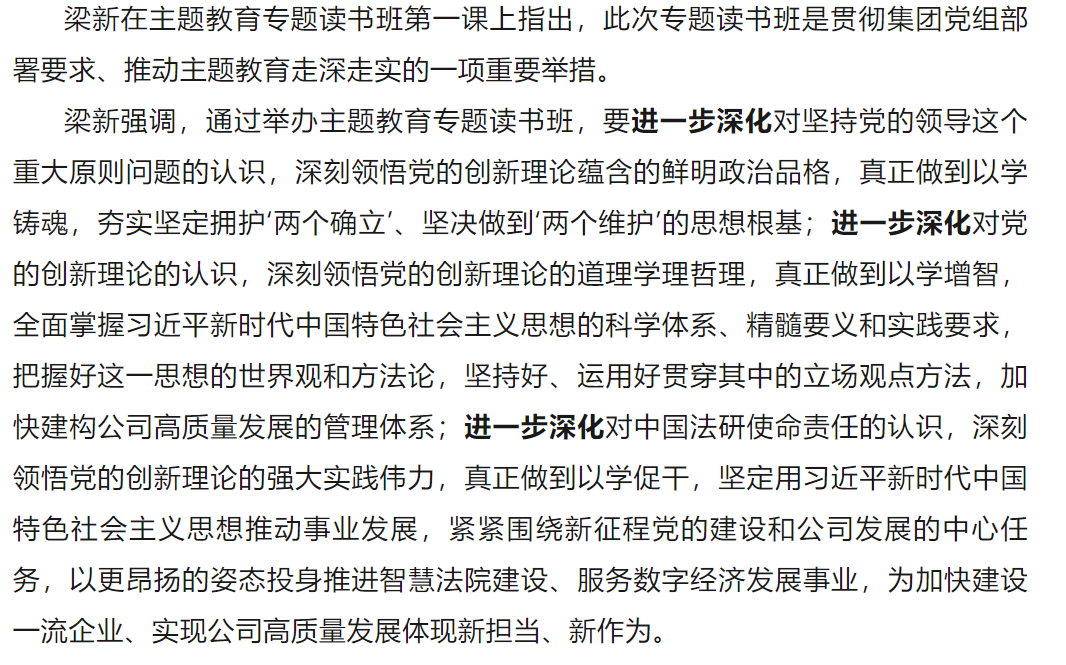 梁新在主题教育专题读书班第一课上指出，此次专题读书班是贯彻集团党组部署要求、推动主题教育走深走实的一项重要举措。

梁新强调，通过举办主题教育专题读书班，要进一步深化对坚持党的领导这个重大原则问题的认识，深刻领悟党的创新理论蕴含的鲜明政治品格，真正做到以学铸魂，夯实坚定拥护‘两个确立’、坚决做到‘两个维护’的思想根基；进一步深化对党的创新理论的认识，深刻领悟党的创新理论的道理学理哲理，真正做到以学增智，全面掌握习近平新时代中国特色社会主义思想的科学体系、精髓要义和实践要求，把握好这一思想的世界观和方法论，坚持好、运用好贯穿其中的立场观点方法，加快建构公司高质量发展的管理体系；进一步深化对中国法研使命责任的认识，深刻领悟党的创新理论的强大实践伟力，真正做到以学促干，坚定用习近平新时代中国特色社会主义思想推动事业发展，紧紧围绕新征程党的建设和公司发展的中心任务，以更昂扬的姿态投身推进智慧法院建设、服务数字经济发展事业，为加快建设一流企业、实现公司高质量发展体现新担当、新作为。